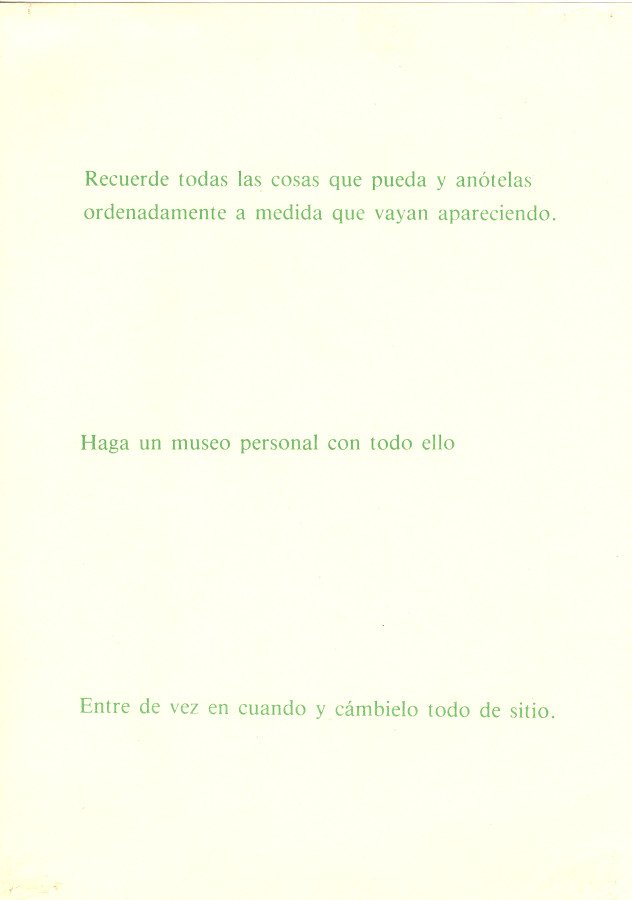 Recuerde todas las cosas que pueda y anótelas ordenadamente a medida que vayan apareciendo.

Haga un museo personal con todo ello

Entre de vez en cuando y cámbielo todo de sitio.